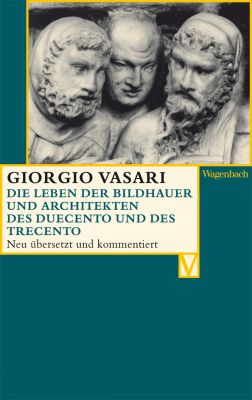 GIORGIO VASARI
DIE LEBEN DER BILDHAUER UND ARCHITEKTEN DES DUECENTO UND DES TRECENTO
Neu übersetzt und kommentiert

Wagenbach

V